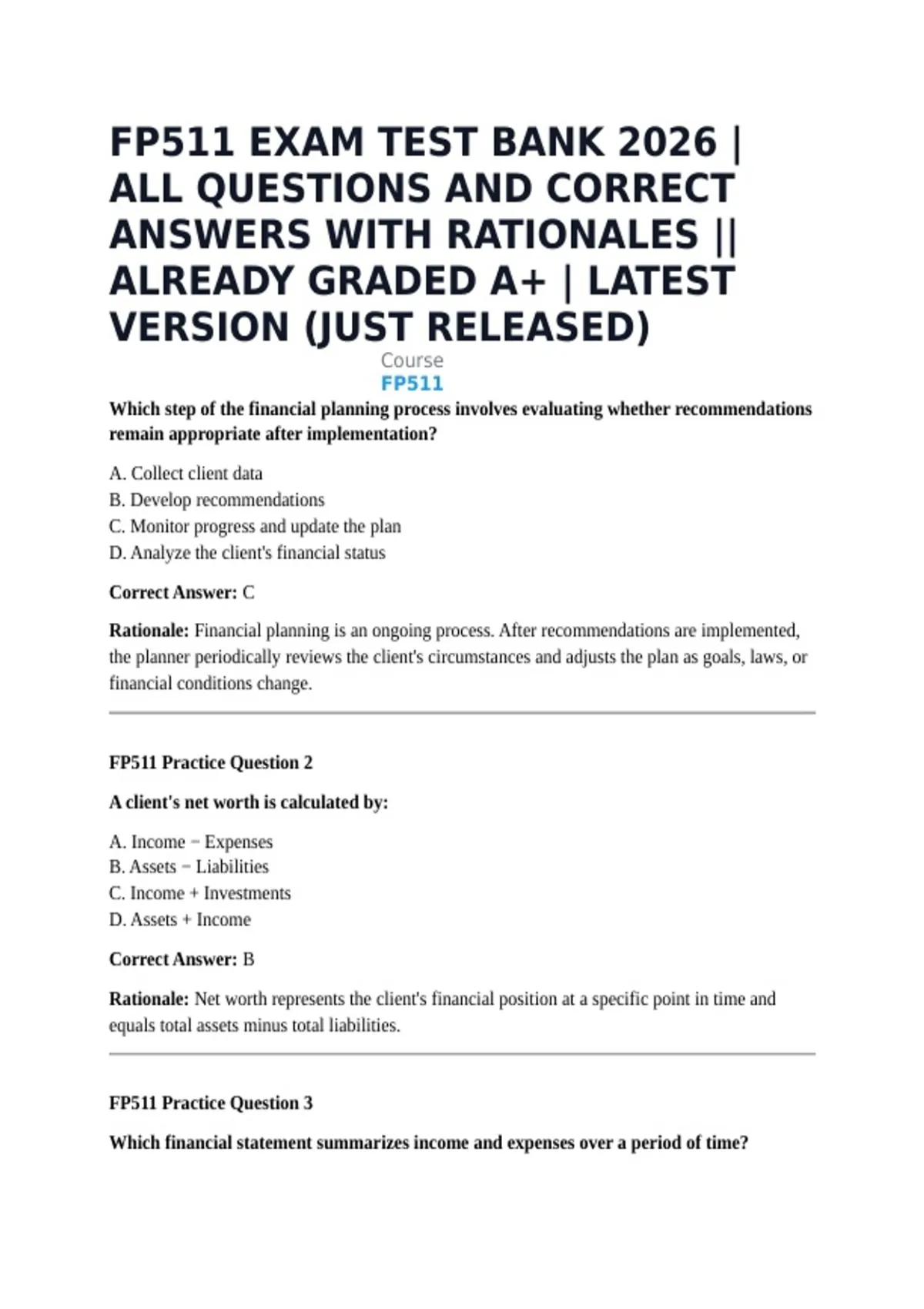 FP511 EXAM TEST BANK 2026 | ALL QUESTIONS AND CORRECT ANSWERS WITH RATIONALES || ALREADY GRADED A+ | LATEST VERSION (JUST RELEASED)

Course
FP511

Which step of the financial planning process involves evaluating whether recommendations remain appropriate after implementation?

A. Collect client data
B. Develop recommendations
C. Monitor progress and update the plan
D. Analyze the client's financial status

Correct Answer: C

Rationale: Financial planning is an ongoing process. After recommendations are implemented, the planner periodically reviews the client's circumstances and adjusts the plan as goals, laws, or financial conditions change.

FP511 Practice Question 2

A client's net worth is calculated by:

A. Income − Expenses
B. Assets − Liabilities
C. Income + Investments
D. Assets + Income

Correct Answer: B

Rationale: Net worth represents the client's financial position at a specific point in time and equals total assets minus total liabilities.

FP511 Practice Question 3

Which financial statement summarizes income and expenses over a period of time?